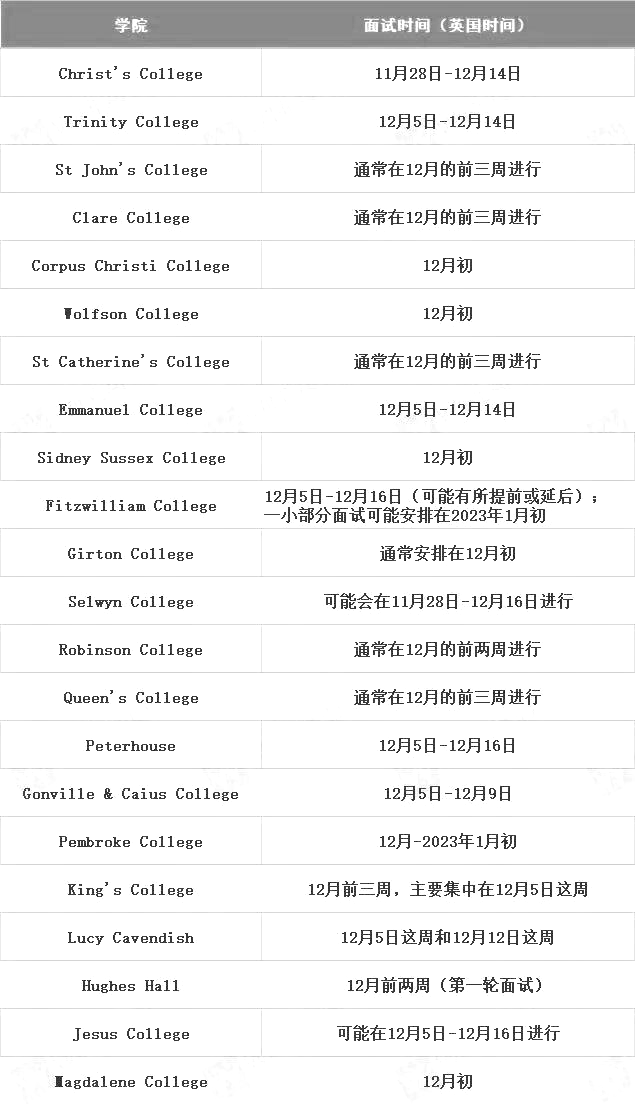 | 学院 | 面试时间（英国时间） |
|---|---|
| Christ's College | 11月28日-12月14日 |
| Trinity College | 12月5日-12月14日 |
| St John's College | 通常在12月的前三周进行 |
| Clare College | 通常在12月的前三周进行 |
| Corpus Christi College | 12月初 |
| Wolfson College | 12月初 |
| St Catherine's College | 通常在12月的前三周进行 |
| Emmanuel College | 12月5日-12月14日 |
| Sidney Sussex College | 12月初 |
| Fitzwilliam College | 12月5日-12月16日（可能有所提前或延后）；一小部分面试可能安排在2023年1月初 |
| Girton College | 通常安排在12月初 |
| Selwyn College | 可能会在11月28日-12月16日进行 |
| Robinson College | 通常在12月的前两周进行 |
| Queen's College | 通常在12月的前三周进行 |
| Peterhouse | 12月5日-12月16日 |
| Gonville & Caius College | 12月5日-12月9日 |
| Pembroke College | 12月-2023年1月初 |
| King's College | 12月前三周，主要集中在12月5日这周 |
| Lucy Cavendish | 12月5日这周和12月12日这周 |
| Hughes Hall | 12月前两周（第一轮面试） |
| Jesus College | 可能在12月5日-12月16日进行 |
| Magdalene College | 12月初 |